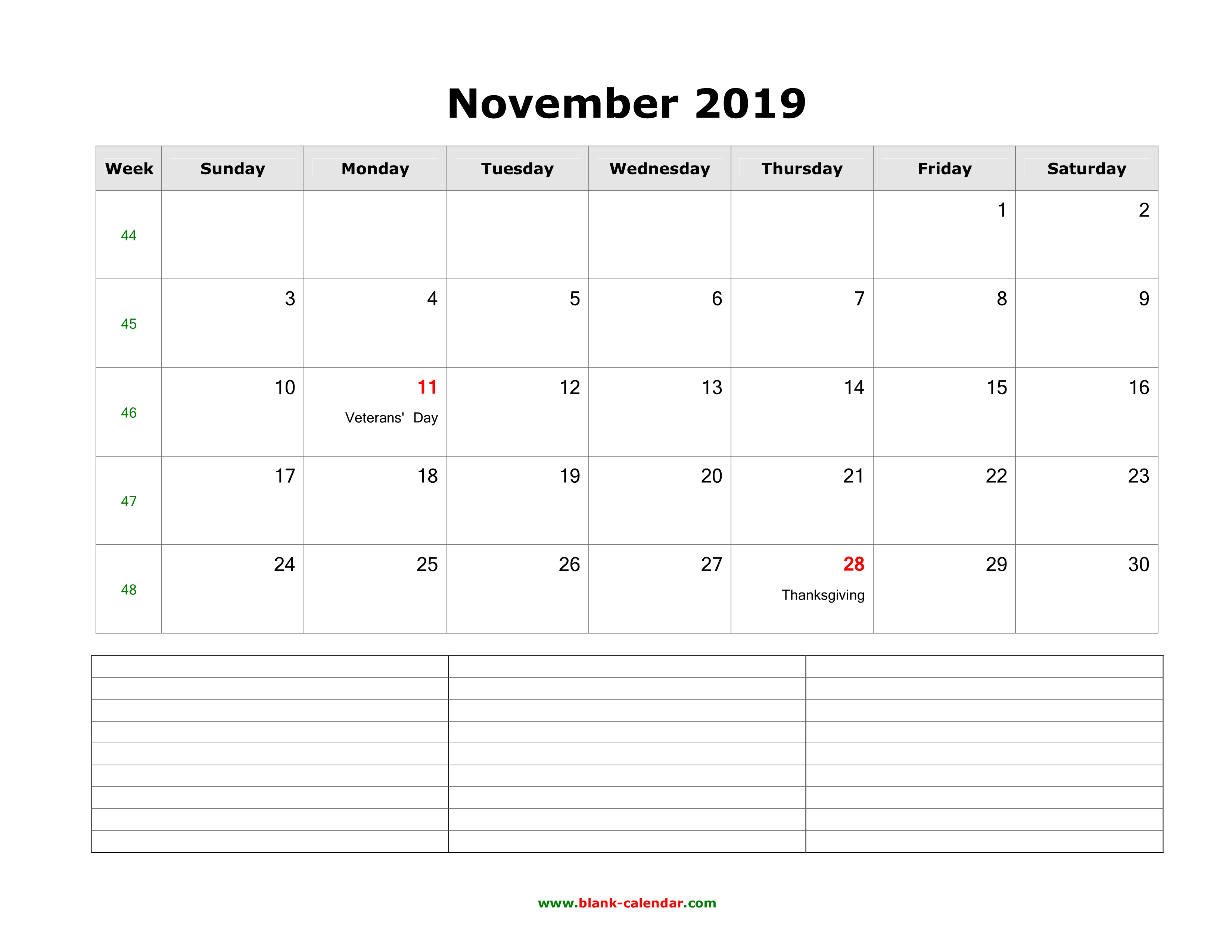 November 2019

| Week | Sunday | Monday | Tuesday | Wednesday | Thursday | Friday | Saturday |
|---|---|---|---|---|---|---|---|
| 44 | | | | | | 1 | 2 |
| 45 | 3 | 4 | 5 | 6 | 7 | 8 | 9 |
| 46 | 10 | 11 Veterans' Day | 12 | 13 | 14 | 15 | 16 |
| 47 | 17 | 18 | 19 | 20 | 21 | 22 | 23 |
| 48 | 24 | 25 | 26 | 27 | 28 Thanksgiving | 29 | 30 |

www.blank-calendar.com